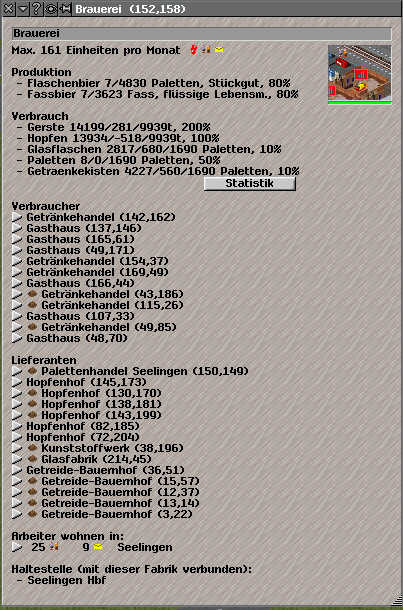 Brauerei (152,158)

Brauerei

Max. 161 Einheiten pro Monat

Produktion
- Flaschenbier 7/4830 Paletten, Stückgut, 80%
- Fassbier 7/3623 Fass, flüssige Lebensm., 80%

Verbrauch
- Gerste 14199/281/9939t, 200%
- Hopfen 13934/-518/9939t, 100%
- Glasflaschen 2817/680/1690 Paletten, 10%
- Paletten 8/0/1690 Paletten, 50%
- Getraenkekisten 4227/560/1690 Paletten, 10%

Statistik

Verbraucher
Getränkehandel (142,162)
Gasthaus (137,146)
Gasthaus (165,61)
Gasthaus (49,171)
Getränkehandel (154,37)
Getränkehandel (169,49)
Gasthaus (166,44)
Getränkehandel (43,186)
Getränkehandel (115,26)
Gasthaus (107,33)
Getränkehandel (49,85)
Gasthaus (48,70)

Lieferanten
Palettenhandel Seelingen (150,149)
Hopfenhof (145,173)
Hopfenhof (130,170)
Hopfenhof (138,181)
Hopfenhof (143,199)
Hopfenhof (82,185)
Hopfenhof (72,204)
Kunststoffwerk (38,196)
Glasfabrik (214,45)
Getreide-Bauernhof (36,51)
Getreide-Bauernhof (15,57)
Getreide-Bauernhof (12,37)
Getreide-Bauernhof (13,14)
Getreide-Bauernhof (3,22)

Arbeiter wohnen in:
25 9 Seelingen

Haltestelle (mit dieser Fabrik verbunden):
- Seelingen Hbf